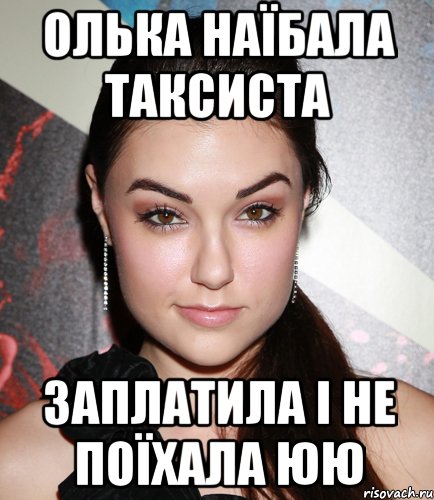 ОЛЬКА НАЇБАЛА ТАКСИСТА

ЗАПЛАТИЛА І НЕ ПОЇХАЛА ЮЮ

risovach.ru